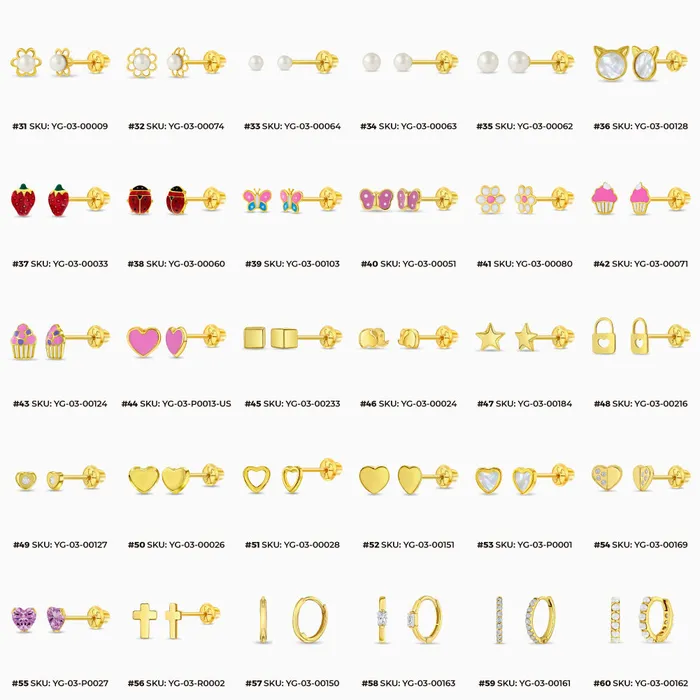 #31 SKU: YG-03-00009
#32 SKU: YG-03-00074
#33 SKU: YG-03-00064
#34 SKU: YG-03-00063
#35 SKU: YG-03-00062
#36 SKU: YG-03-00128

#37 SKU: YG-03-00033
#38 SKU: YG-03-00060
#39 SKU: YG-03-00103
#40 SKU: YG-03-00051
#41 SKU: YG-03-00080
#42 SKU: YG-03-00071

#43 SKU: YG-03-00124
#44 SKU: YG-03-P0013-US
#45 SKU: YG-03-00233
#46 SKU: YG-03-00024
#47 SKU: YG-03-00184
#48 SKU: YG-03-00216

#49 SKU: YG-03-00127
#50 SKU: YG-03-00026
#51 SKU: YG-03-00028
#52 SKU: YG-03-00151
#53 SKU: YG-03-P0001
#54 SKU: YG-03-00169

#55 SKU: YG-03-P0027
#56 SKU: YG-03-R0002
#57 SKU: YG-03-00150
#58 SKU: YG-03-00163
#59 SKU: YG-03-00161
#60 SKU: YG-03-00162